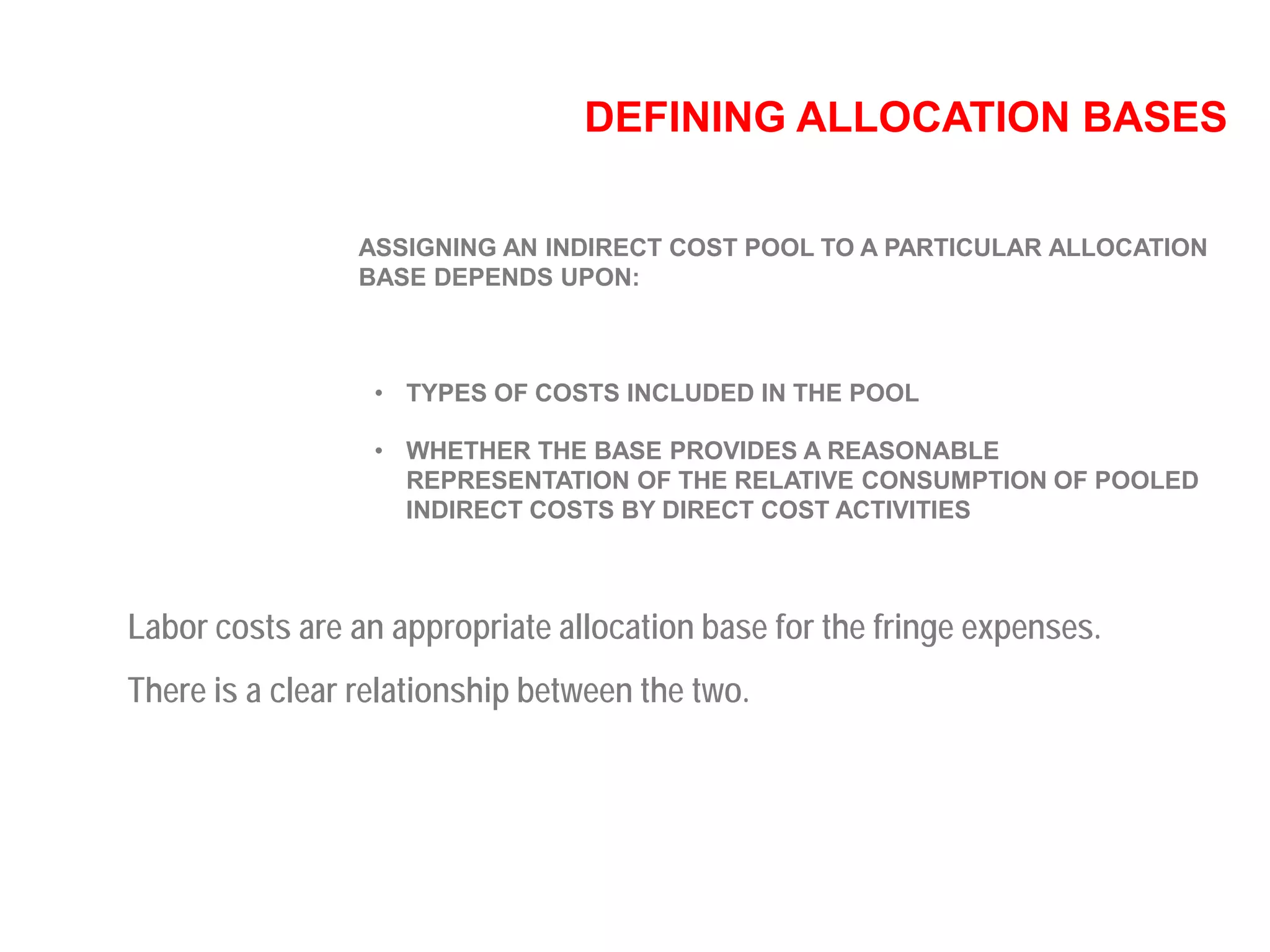 DEFINING ALLOCATION BASES

ASSIGNING AN INDIRECT COST POOL TO A PARTICULAR ALLOCATION BASE DEPENDS UPON:

• TYPES OF COSTS INCLUDED IN THE POOL

• WHETHER THE BASE PROVIDES A REASONABLE REPRESENTATION OF THE RELATIVE CONSUMPTION OF POOLED INDIRECT COSTS BY DIRECT COST ACTIVITIES

Labor costs are an appropriate allocation base for the fringe expenses.

There is a clear relationship between the two.